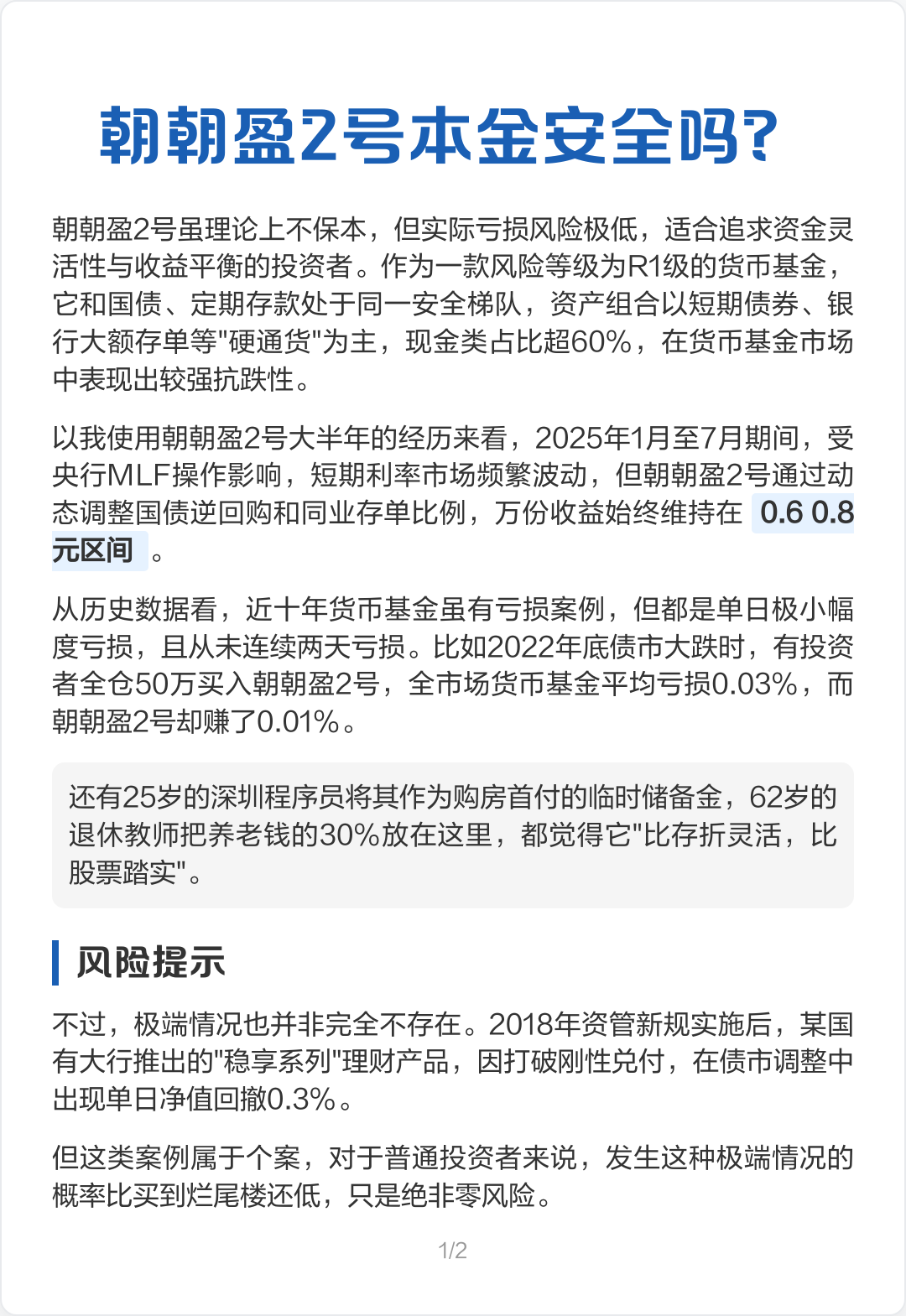 朝朝盈2号本金安全吗?

朝朝盈2号虽理论上不保本，但实际亏损风险极低，适合追求资金灵活性与收益平衡的投资者。作为一款风险等级为R1级的货币基金，它和国债、定期存款处于同一安全梯队，资产组合以短期债券、银行大额存单等"硬通货"为主，现金类占比超60%，在货币基金市场中表现出较强抗跌性。

以我使用朝朝盈2号大半年的经历来看，2025年1月至7月期间，受央行MLF操作影响，短期利率市场频繁波动，但朝朝盈2号通过动态调整国债逆回购和同业存单比例，万份收益始终维持在 0.6 0.8元区间 。

从历史数据看，近十年货币基金虽有亏损案例，但都是单日极小幅度亏损，且从未连续两天亏损。比如2022年底债市大跌时，有投资者全仓50万买入朝朝盈2号，全市场货币基金平均亏损0.03%，而朝朝盈2号却赚了0.01%。

还有25岁的深圳程序员将其作为购房首付的临时储备金，62岁的退休教师把养老钱的30%放在这里，都觉得它"比存折灵活，比股票踏实"。

风险提示

不过，极端情况也并非完全不存在。2018年资管新规实施后，某国有大行推出的"稳享系列"理财产品，因打破刚性兑付，在债市调整中出现单日净值回撤0.3%。

但这类案例属于个案，对于普通投资者来说，发生这种极端情况的概率比买到烂尾楼还低，只是绝非零风险。

1/2